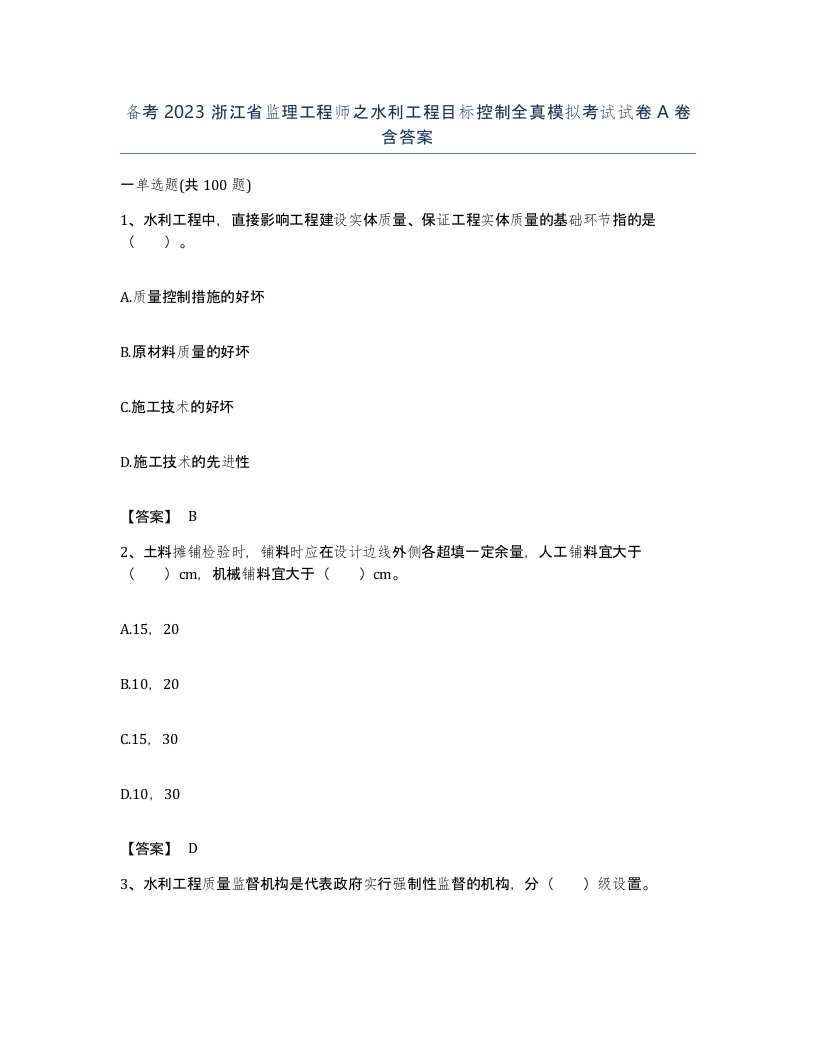 备考 2023 浙江省监理工程师之水利工程目标控制全真模拟考试试卷 A 卷含答案

一单选题(共 100 题)

1、水利工程中，直接影响工程建设实体质量、保证工程实体质量的基础环节指的是（　）。

A.质量控制措施的好坏

B.原材料质量的好坏

C.施工技术的好坏

D.施工技术的先进性

【答案】 B

2、土料摊铺检验时，铺料时应在设计边线外侧各超填一定余量，人工铺料宜大于（　）cm，机械铺料宜大于（　）cm。

A.15，20

B.10，20

C.15，30

D.10，30

【答案】 D

3、水利工程质量监督机构是代表政府实行强制性监督的机构，分（　）级设置。